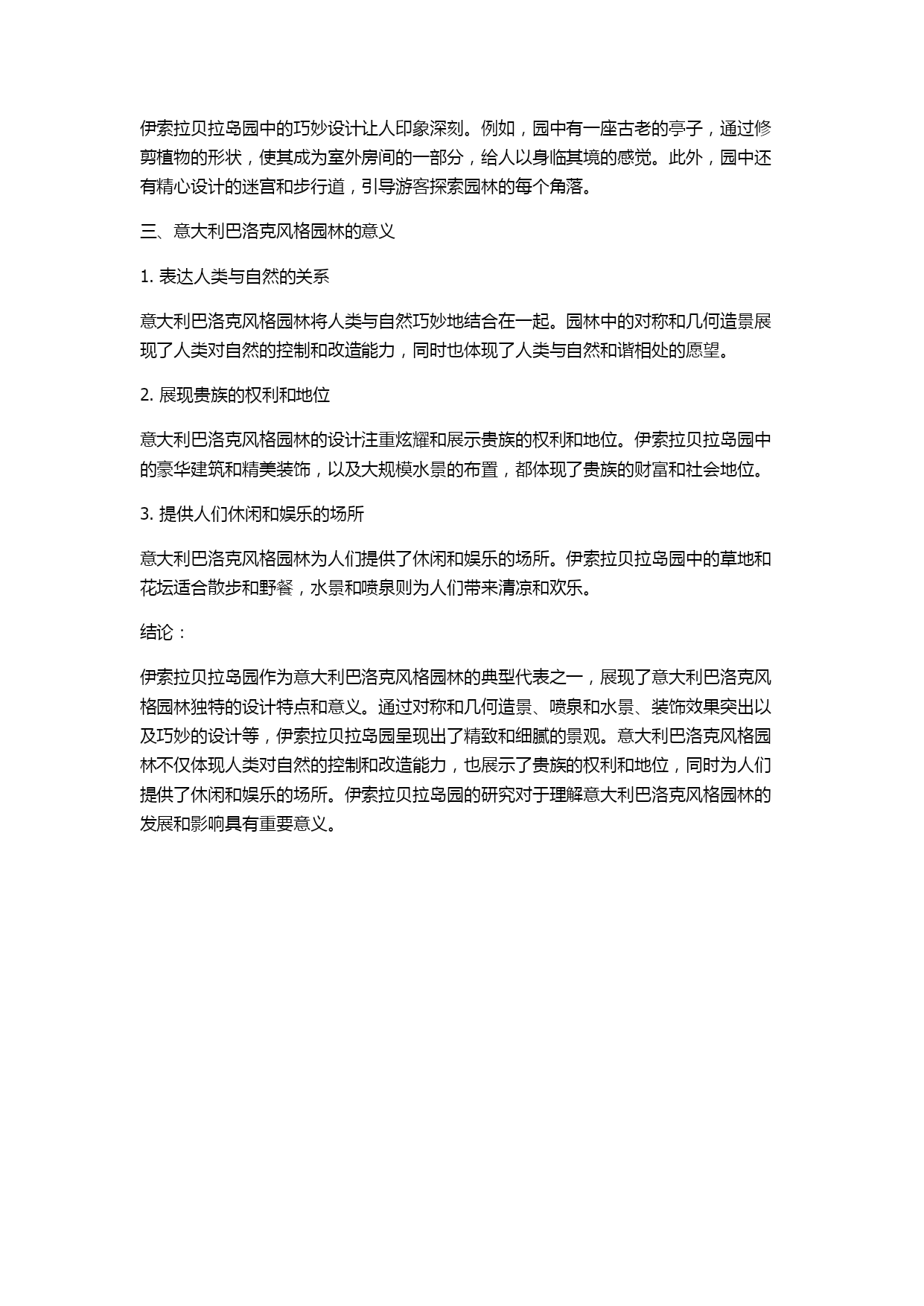 伊索拉贝拉岛园中的巧妙设计让人印象深刻。例如，园中有一座古老的亭子，通过修剪植物的形状，使其成为室外房间的一部分，给人以身临其境的感觉。此外，园中还有精心设计的迷宫和步行道，引导游客探索园林的每个角落。

三、意大利巴洛克风格园林的意义

1. 表达人类与自然的关系

意大利巴洛克风格园林将人类与自然巧妙地结合在一起。园林中的对称和几何造景展现了人类对自然的控制和改造能力，同时也体现了人类与自然和谐相处的愿望。

2. 展现贵族的权利和地位

意大利巴洛克风格园林的设计注重炫耀和展示贵族的权利和地位。伊索拉贝拉岛园中的豪华建筑和精美装饰，以及大规模水景的布置，都体现了贵族的财富和社会地位。

3. 提供人们休闲和娱乐的场所

意大利巴洛克风格园林为人们提供了休闲和娱乐的场所。伊索拉贝拉岛园中的草地和花坛适合散步和野餐，水景和喷泉则为人们带来清凉和欢乐。

结论：

伊索拉贝拉岛园作为意大利巴洛克风格园林的典型代表之一，展现了意大利巴洛克风格园林独特的设计特点和意义。通过对称和几何造景、喷泉和水景、装饰效果突出以及巧妙的设计等，伊索拉贝拉岛园呈现出了精致和细腻的景观。意大利巴洛克风格园林不仅体现人类对自然的控制和改造能力，也展示了贵族的权利和地位，同时为人们提供了休闲和娱乐的场所。伊索拉贝拉岛园的研究对于理解意大利巴洛克风格园林的发展和影响具有重要意义。